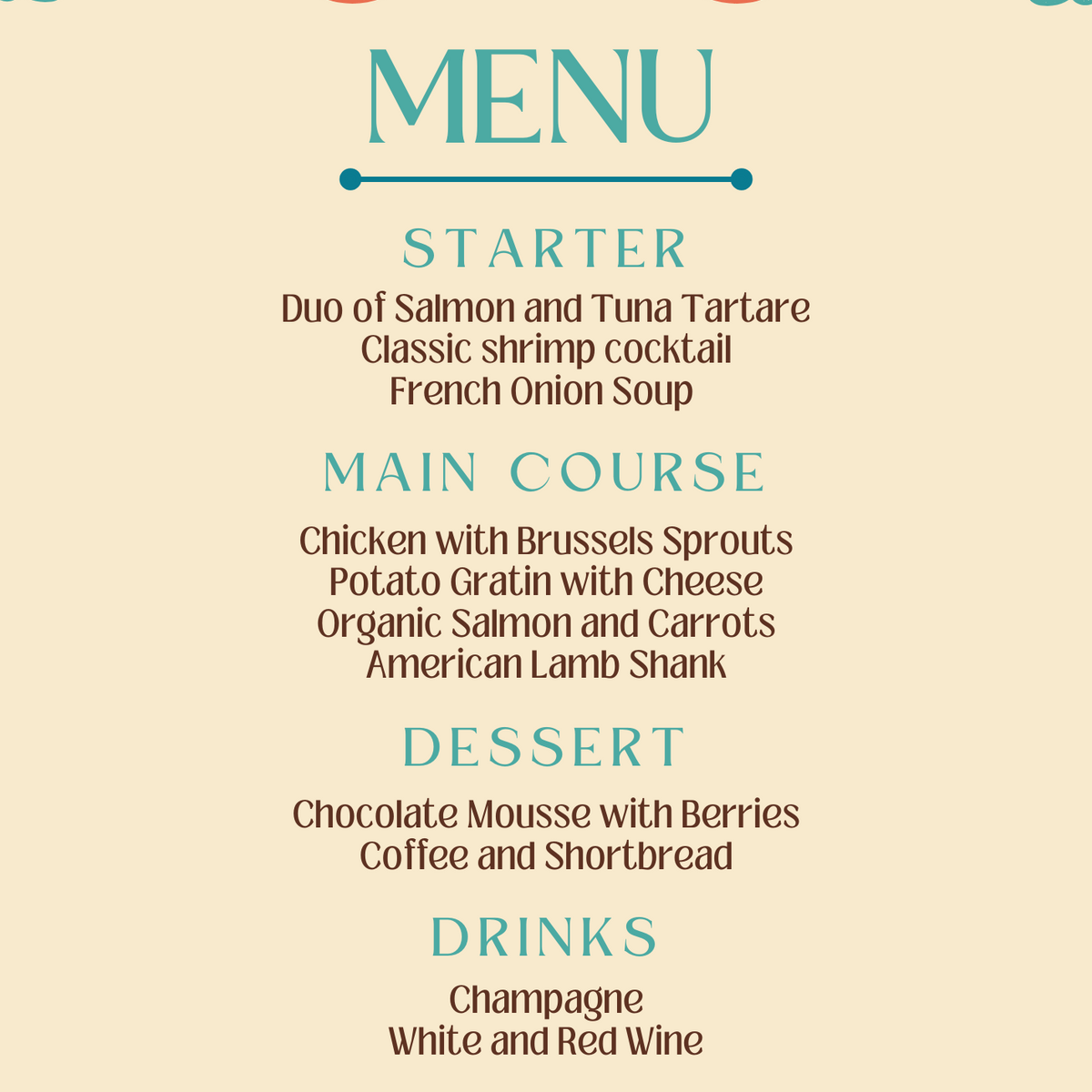 MENU

STARTER

Duo of Salmon and Tuna Tartare
Classic shrimp cocktail
French Onion Soup

MAIN COURSE

Chicken with Brussels Sprouts
Potato Gratin with Cheese
Organic Salmon and Carrots
American Lamb Shank

DESSERT

Chocolate Mousse with Berries
Coffee and Shortbread

DRINKS

Champagne
White and Red Wine